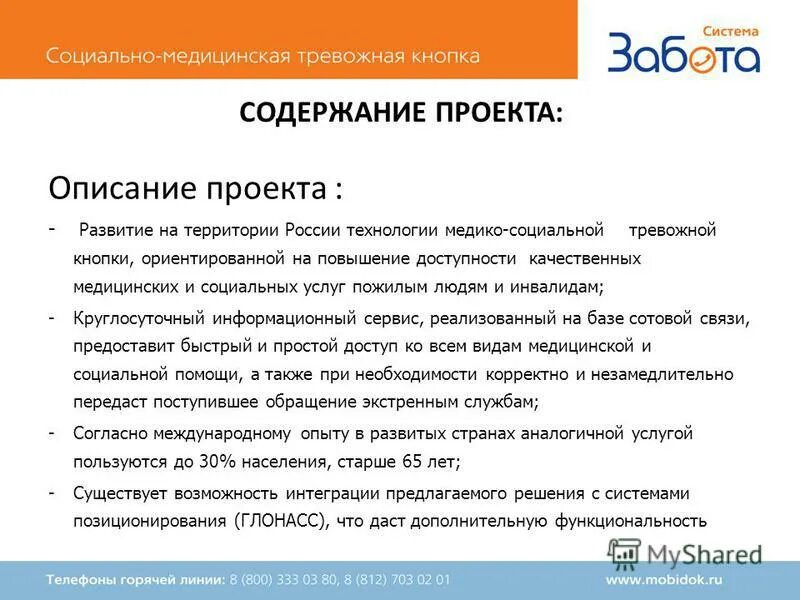 Социально-медицинская тревожная кнопка

Система
Забота

СОДЕРЖАНИЕ ПРОЕКТА:

Описание проекта :

- Развитие на территории России технологии медико-социальной тревожной кнопки, ориентированной на повышение доступности качественных медицинских и социальных услуг пожилым людям и инвалидам;
- Круглосуточный информационный сервис, реализованный на базе сотовой связи, предоставит быстрый и простой доступ ко всем видам медицинской и социальной помощи, а также при необходимости корректно и незамедлительно передаст поступившее обращение экстренным службам;
- Согласно международному опыту в развитых странах аналогичной услугой пользуются до 30% населения, старше 65 лет;
- Существует возможность интеграции предлагаемого решения с системами позиционирования (ГЛОНАСС), что даст дополнительную функциональность

MyShared

Телефоны горячей линии: 8 (800) 333 03 80, 8 (812) 703 02 01

www.mobidok.ru